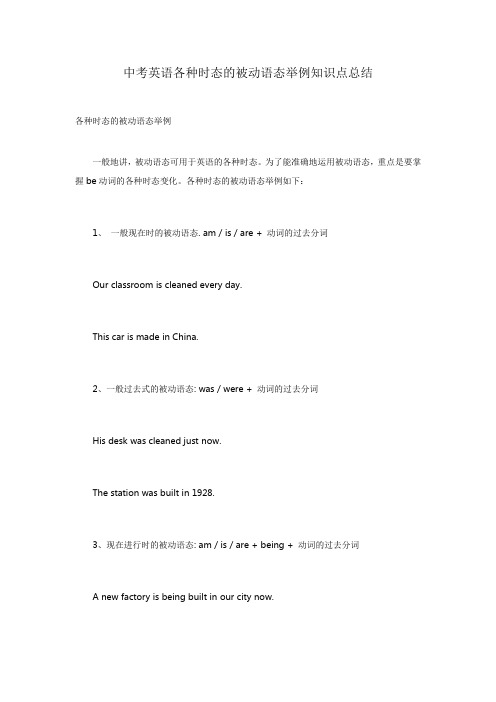 中考英语各种时态的被动语态举例知识点总结

各种时态的被动语态举例

一般地讲，被动语态可用于英语的各种时态。为了能准确地运用被动语态，重点是要掌握 be 动词的各种时态变化。各种时态的被动语态举例如下：

1、 一般现在时的被动语态. am / is / are + 动词的过去分词

Our classroom is cleaned every day.

This car is made in China.

2、一般过去式的被动语态: was / were + 动词的过去分词

His desk was cleaned just now.

The station was built in 1928.

3、现在进行时的被动语态: am / is / are + being + 动词的过去分词

A new factory is being built in our city now.